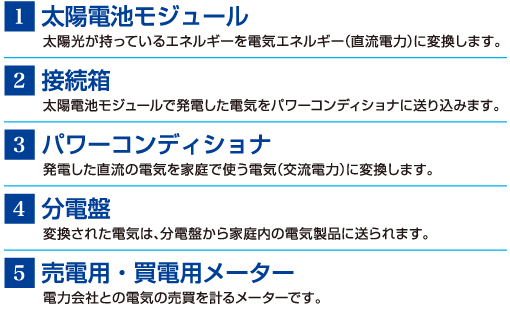 1 太陽電池モジュール
太陽光が持っているエネルギーを電気エネルギー(直流電力)に変換します。

2 接続箱
太陽電池モジュールで発電した電気をパワーコンディショナに送り込みます。

3 パワーコンディショナ
発電した直流の電気を家庭で使う電気(交流電力)に変換します。

4 分電盤
変換された電気は、分電盤から家庭内の電気製品に送られます。

5 売電用・買電用メーター
電力会社との電気の売買を計るメーターです。